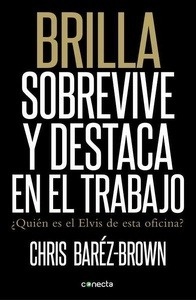 BRILLA
SOBREVIVE
Y DESTACA
EN EL TRABAJO

¿Quién es el Elvis de esta oficina?

CHRIS BARÉZ-BROWN

conecta